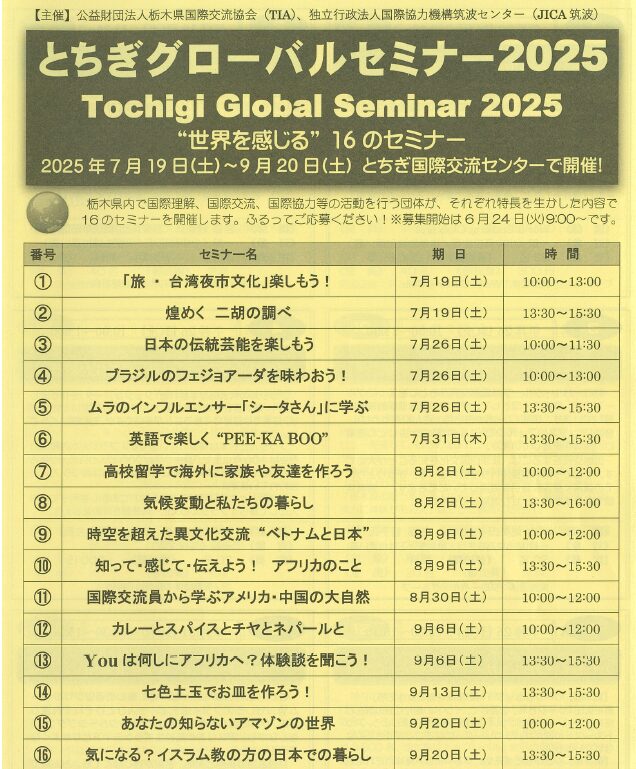 【主催】公益財団法人栃木県国際交流協会（TIA）、独立行政法人国際協力機構筑波センター（JICA 筑波）

とちぎグローバルセミナー2025
Tochigi Global Seminar 2025
“世界を感じる” 16 のセミナー
2025 年 7 月 19 日(土)～9 月 20 日(土) とちぎ国際交流センターで開催!

栃木県内で国際理解、国際交流、国際協力等の活動を行う団体が、それぞれ特長を生かした内容で 16 のセミナーを開催します。ふるってご応募ください！※募集開始は 6 月 24 日(火)9:00～です。

| 番号 | セミナー名 | 期 日 | 時 間 |
|---|---|---|---|
| ① | 「旅 ・ 台湾夜市文化」楽しもう！ | 7月19日(土) | 10:00～13:00 |
| ② | 煌めく 二胡の調べ | 7月19日(土) | 13:30～15:30 |
| ③ | 日本の伝統芸能を楽しもう | 7月26日(土) | 10:00～11:30 |
| ④ | ブラジルのフェジョアーダを味わおう！ | 7月26日(土) | 10:00～13:00 |
| ⑤ | ムラのインフルエンサー「シータさん」に学ぶ | 7月26日(土) | 13:30～15:30 |
| ⑥ | 英語で楽しく “PEE-KA BOO” | 7月31日(木) | 13:30～15:30 |
| ⑦ | 高校留学で海外に家族や友達を作ろう | 8月2日(土) | 10:00～12:00 |
| ⑧ | 気候変動と私たちの暮らし | 8月2日(土) | 13:30～16:00 |
| ⑨ | 時空を超えた異文化交流 “ベトナムと日本” | 8月9日(土) | 10:00～12:00 |
| ⑩ | 知って・感じて・伝えよう！ アフリカのこと | 8月9日(土) | 13:30～15:30 |
| ⑪ | 国際交流員から学ぶアメリカ・中国の大自然 | 8月30日(土) | 10:00～12:00 |
| ⑫ | カレーとスパイスとチヤとネパールと | 9月6日(土) | 10:00～12:00 |
| ⑬ | You は何しにアフリカへ？体験談を聞こう！ | 9月6日(土) | 13:30～15:30 |
| ⑭ | 七色土玉でお皿を作ろう！ | 9月13日(土) | 13:30～15:30 |
| ⑮ | あなたの知らないアマゾンの世界 | 9月20日(土) | 10:00～12:00 |
| ⑯ | 気になる？イスラム教の方の日本での暮らし | 9月20日(土) | 13:30～15:30 |